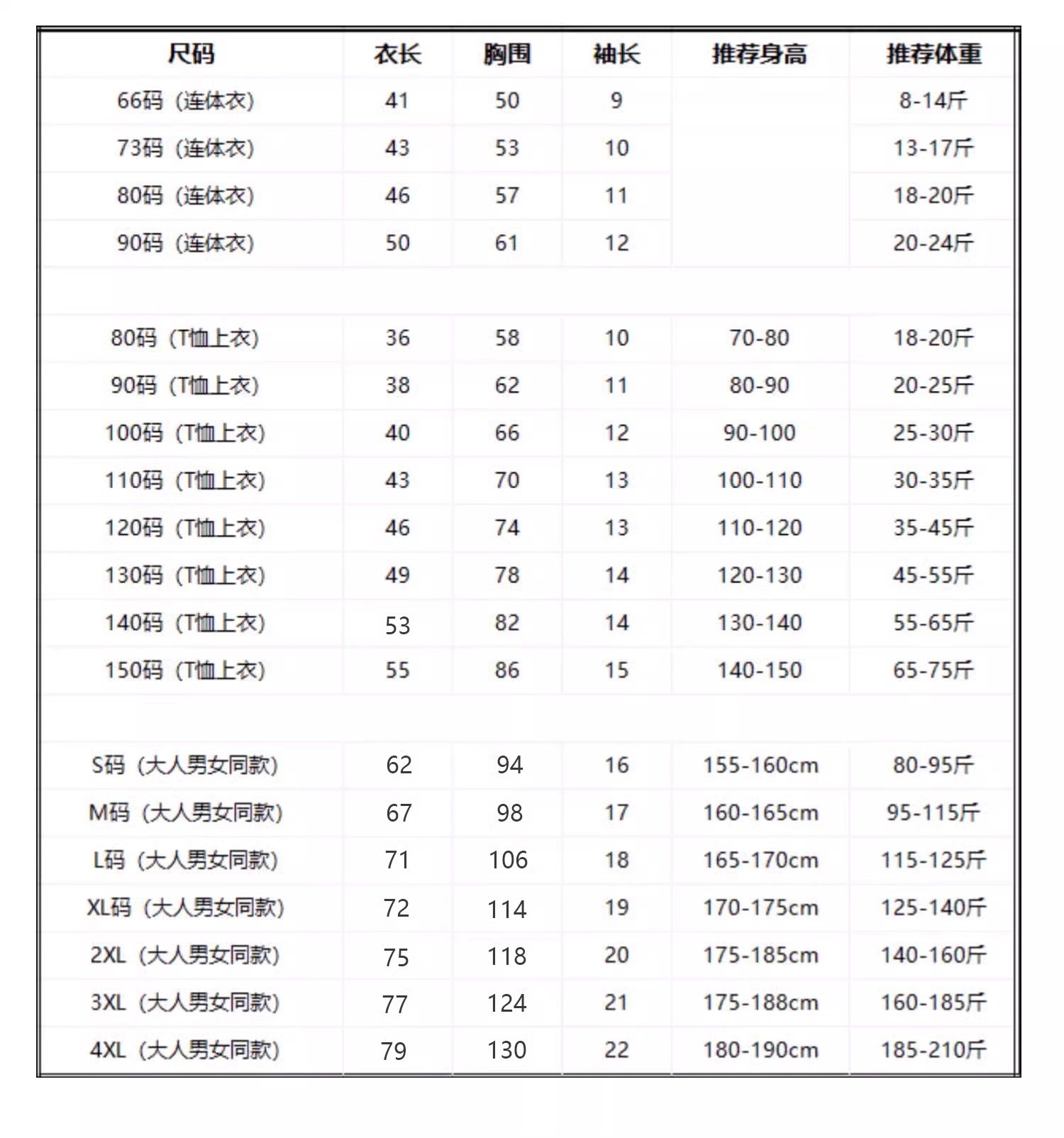 | 尺码 | 衣长 | 胸围 | 袖长 | 推荐身高 | 推荐体重 |
|---|---|---|---|---|---|
| 66码（连体衣） | 41 | 50 | 9 | | 8-14斤 |
| 73码（连体衣） | 43 | 53 | 10 | | 13-17斤 |
| 80码（连体衣） | 46 | 57 | 11 | | 18-20斤 |
| 90码（连体衣） | 50 | 61 | 12 | | 20-24斤 |
| | | | | | |
| 80码（T恤上衣） | 36 | 58 | 10 | 70-80 | 18-20斤 |
| 90码（T恤上衣） | 38 | 62 | 11 | 80-90 | 20-25斤 |
| 100码（T恤上衣） | 40 | 66 | 12 | 90-100 | 25-30斤 |
| 110码（T恤上衣） | 43 | 70 | 13 | 100-110 | 30-35斤 |
| 120码（T恤上衣） | 46 | 74 | 13 | 110-120 | 35-45斤 |
| 130码（T恤上衣） | 49 | 78 | 14 | 120-130 | 45-55斤 |
| 140码（T恤上衣） | 53 | 82 | 14 | 130-140 | 55-65斤 |
| 150码（T恤上衣） | 55 | 86 | 15 | 140-150 | 65-75斤 |
| | | | | | |
| S码（大人男女同款） | 62 | 94 | 16 | 155-160cm | 80-95斤 |
| M码（大人男女同款） | 67 | 98 | 17 | 160-165cm | 95-115斤 |
| L码（大人男女同款） | 71 | 106 | 18 | 165-170cm | 115-125斤 |
| XL码（大人男女同款） | 72 | 114 | 19 | 170-175cm | 125-140斤 |
| 2XL（大人男女同款） | 75 | 118 | 20 | 175-185cm | 140-160斤 |
| 3XL（大人男女同款） | 77 | 124 | 21 | 175-188cm | 160-185斤 |
| 4XL（大人男女同款） | 79 | 130 | 22 | 180-190cm | 185-210斤 |